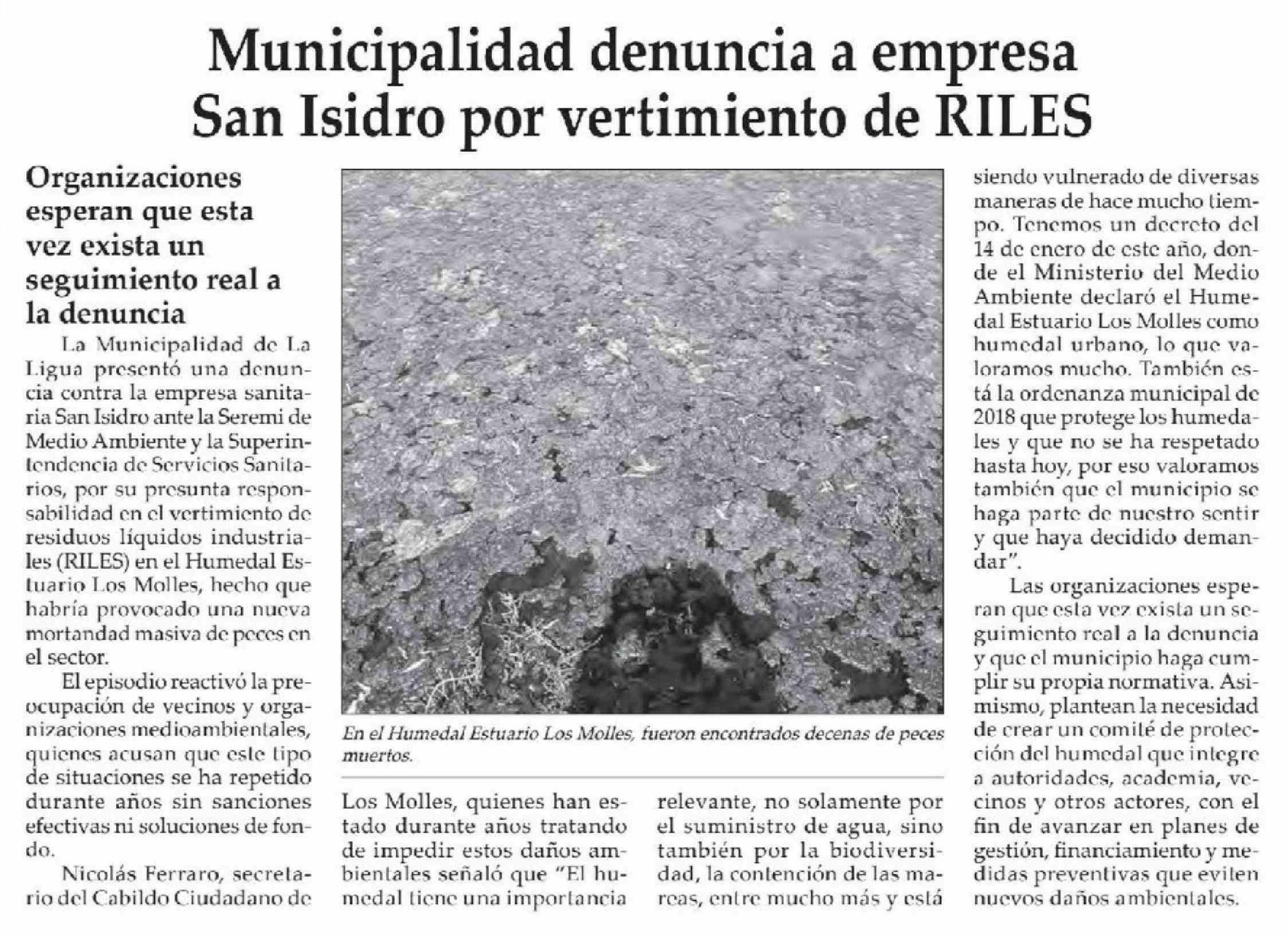 Municipalidad denuncia a empresa San Isidro por vertimiento de RILES

Organizaciones esperan que esta vez exista un seguimiento real a la denuncia

La Municipalidad de La Ligua presentó una denuncia contra la empresa sanitaria San Isidro ante la Seremi de Medio Ambiente y la Superintendencia de Servicios Sanitarios, por su presunta responsabilidad en el vertimiento de residuos líquidos industriales (RILES) en el Humedal Estuario Los Molles, hecho que habría provocado una nueva mortandad masiva de peces en el sector.

El episodio reactivó la preocupación de vecinos y organizaciones medioambientales, quienes acusan que este tipo de situaciones se ha repetido durante años sin sanciones efectivas ni soluciones de fondo.

Nicolás Ferraro, secretario del Cabildo Ciudadano de Los Molles, quienes han estado durante años tratando de impedir estos daños ambientales señaló que "El humedal tiene una importancia relevante, no solamente por el suministro de agua, sino también por la biodiversidad, la contención de las mareas, entre mucho más y está siendo vulnerado de diversas maneras de hace mucho tiempo. Tenemos un decreto del 14 de enero de este año, donde el Ministerio del Medio Ambiente declaró el Humedal Estuario Los Molles como humedal urbano, lo que valoramos mucho. También está la ordenanza municipal de 2018 que protege los humedales y que no se ha respetado hasta hoy, por eso valoramos también que el municipio se haga parte de nuestro sentir y que haya decidido demandar".

Las organizaciones esperan que esta vez exista un seguimiento real a la denuncia y que el municipio haga cumplir su propia normativa. Asimismo, plantean la necesidad de crear un comité de protección del humedal que integre a autoridades, academia, vecinos y otros actores, con el fin de avanzar en planes de gestión, financiamiento y medidas preventivas que eviten nuevos daños ambientales.

En el Humedal Estuario Los Molles, fueron encontrados decenas de peces muertos.